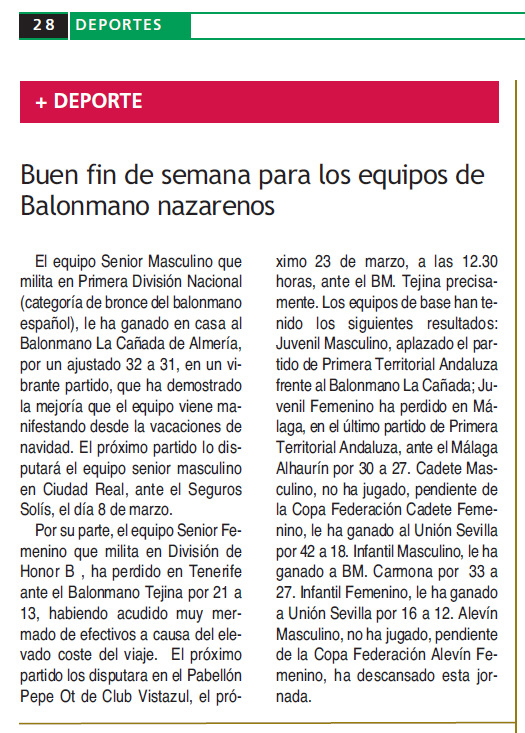 28 DEPORTES

+ DEPORTE

Buen fin de semana para los equipos de Balonmano nazarenos

El equipo Senior Masculino que milita en Primera División Nacional (categoría de bronce del balonmano español), le ha ganado en casa al Balonmano La Cañada de Almería, por un ajustado 32 a 31, en un vibrante partido, que ha demostrado la mejoría que el equipo viene manifestando desde la vacaciones de navidad. El próximo partido lo disputará el equipo senior masculino en Ciudad Real, ante el Seguros Solís, el día 8 de marzo.

Por su parte, el equipo Senior Femenino que milita en División de Honor B , ha perdido en Tenerife ante el Balonmano Tejina por 21 a 13, habiendo acudido muy mermado de efectivos a causa del elevado coste del viaje. El próximo partido los disputara en el Pabellón Pepe Ot de Club Vistazul, el próximo 23 de marzo, a las 12.30 horas, ante el BM. Tejina precisamente. Los equipos de base han tenido los siguientes resultados: Juvenil Masculino, aplazado el partido de Primera Territorial Andaluza frente al Balonmano La Cañada; Juvenil Femenino ha perdido en Málaga, en el último partido de Primera Territorial Andaluza, ante el Málaga Alhaurín por 30 a 27. Cadete Masculino, no ha jugado, pendiente de la Copa Federación Cadete Femenino, le ha ganado al Unión Sevilla por 42 a 18. Infantil Masculino, le ha ganado a BM. Carmona por 33 a 27. Infantil Femenino, le ha ganado a Unión Sevilla por 16 a 12. Alevín Masculino, no ha jugado, pendiente de la Copa Federación Alevín Femenino, ha descansado esta jornada.